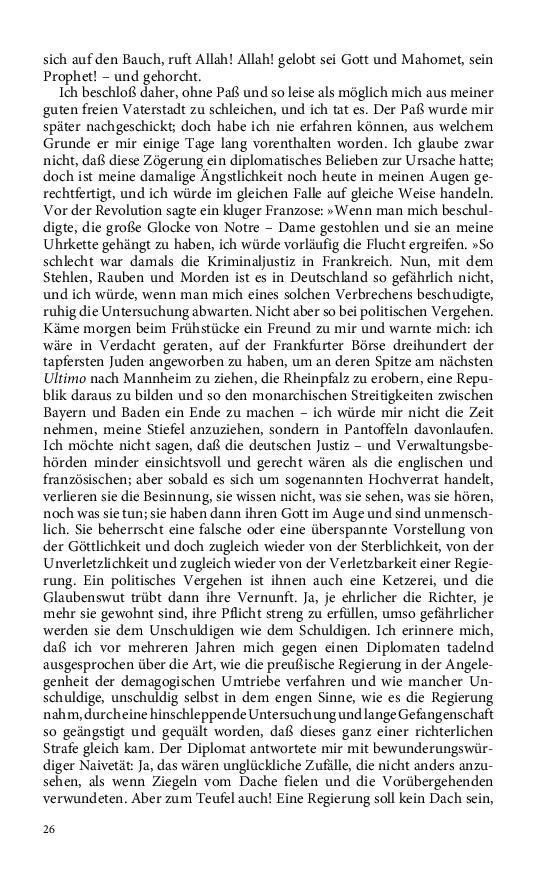 sich auf den Bauch, ruft Allah! Allah! gelobt sei Gott und Mahomet, sein Prophet! – und gehorcht.

Ich beschloß daher, ohne Paß und so leise als möglich mich aus meiner guten freien Vaterstadt zu schleichen, und ich tat es. Der Paß wurde mir später nachgeschickt; doch habe ich nie erfahren können, aus welchem Grunde er mir einige Tage lang vorenthalten worden. Ich glaube zwar nicht, daß diese Zögerung ein diplomatisches Belieben zur Ursache hatte; doch ist meine damalige Ängstlichkeit noch heute in meinen Augen gerechtfertigt, und ich würde im gleichen Falle auf gleiche Weise handeln. Vor der Revolution sagte ein kluger Franzose: »Wenn man mich beschuldigte, die große Glocke von Notre – Dame gestohlen und sie an meine Uhrkette gehängt zu haben, ich würde vorläufig die Flucht ergreifen. »So schlecht war damals die Kriminaljustiz in Frankreich. Nun, mit dem Stehlen, Rauben und Morden ist es in Deutschland so gefährlich nicht, und ich würde, wenn man mich eines solchen Verbrechens beschuldigte, ruhig die Untersuchung abwarten. Nicht aber so bei politischen Vergehen. Käme morgen beim Frühstücke ein Freund zu mir und warnte mich: ich wäre in Verdacht geraten, auf der Frankfurter Börse dreihundert der tapfersten Juden angeworben zu haben, um an deren Spitze am nächsten Ultimo nach Mannheim zu ziehen, die Rheinpfalz zu erobern, eine Republik daraus zu bilden und so den monarchischen Streitigkeiten zwischen Bayern und Baden ein Ende zu machen – ich würde mir nicht die Zeit nehmen, meine Stiefel anzuziehen, sondern in Pantoffeln davonlaufen. Ich möchte nicht sagen, daß die deutschen Justiz – und Verwaltungsbehörden minder einsichtsvoll und gerecht wären als die englischen und französischen; aber sobald es sich um sogenannten Hochverrat handelt, verlieren sie die Besinnung, sie wissen nicht, was sie sehen, was sie hören, noch was sie tun; sie haben dann ihren Gott im Auge und sind unmenschlich. Sie beherrscht eine falsche oder eine überspannte Vorstellung von der Göttlichkeit und doch zugleich wieder von der Sterblichkeit, von der Unverletzlichkeit und zugleich wieder von der Verletzbarkeit einer Regierung. Ein politisches Vergehen ist ihnen auch eine Ketzerei, und die Glaubenswut trübt dann ihre Vernunft. Ja, je ehrlicher die Richter, je mehr sie gewohnt sind, ihre Pflicht streng zu erfüllen, umso gefährlicher werden sie dem Unschuldigen wie dem Schuldigen. Ich erinnere mich, daß ich vor mehreren Jahren mich gegen einen Diplomaten tadelnd ausgesprochen über die Art, wie die preußische Regierung in der Angelegenheit der demagogischen Umtriebe verfahren und wie mancher Unschuldige, unschuldig selbst in dem engen Sinne, wie es die Regierung nahm, durch eine hinschleppende Untersuchung und lange Gefangenschaft so geängstigt und gequält worden, daß dieses ganz einer richterlichen Strafe gleich kam. Der Diplomat antwortete mir mit bewunderungswürdiger Naivetät: Ja, das wären unglückliche Zufälle, die nicht anders anzusehen, als wenn Ziegeln vom Dache fielen und die Vorübergehenden verwundeten. Aber zum Teufel auch! Eine Regierung soll kein Dach sein,

26